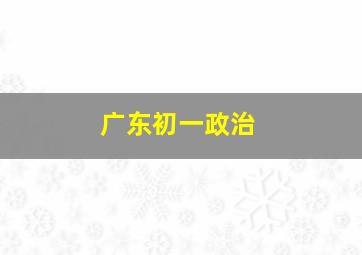 广东初一政治